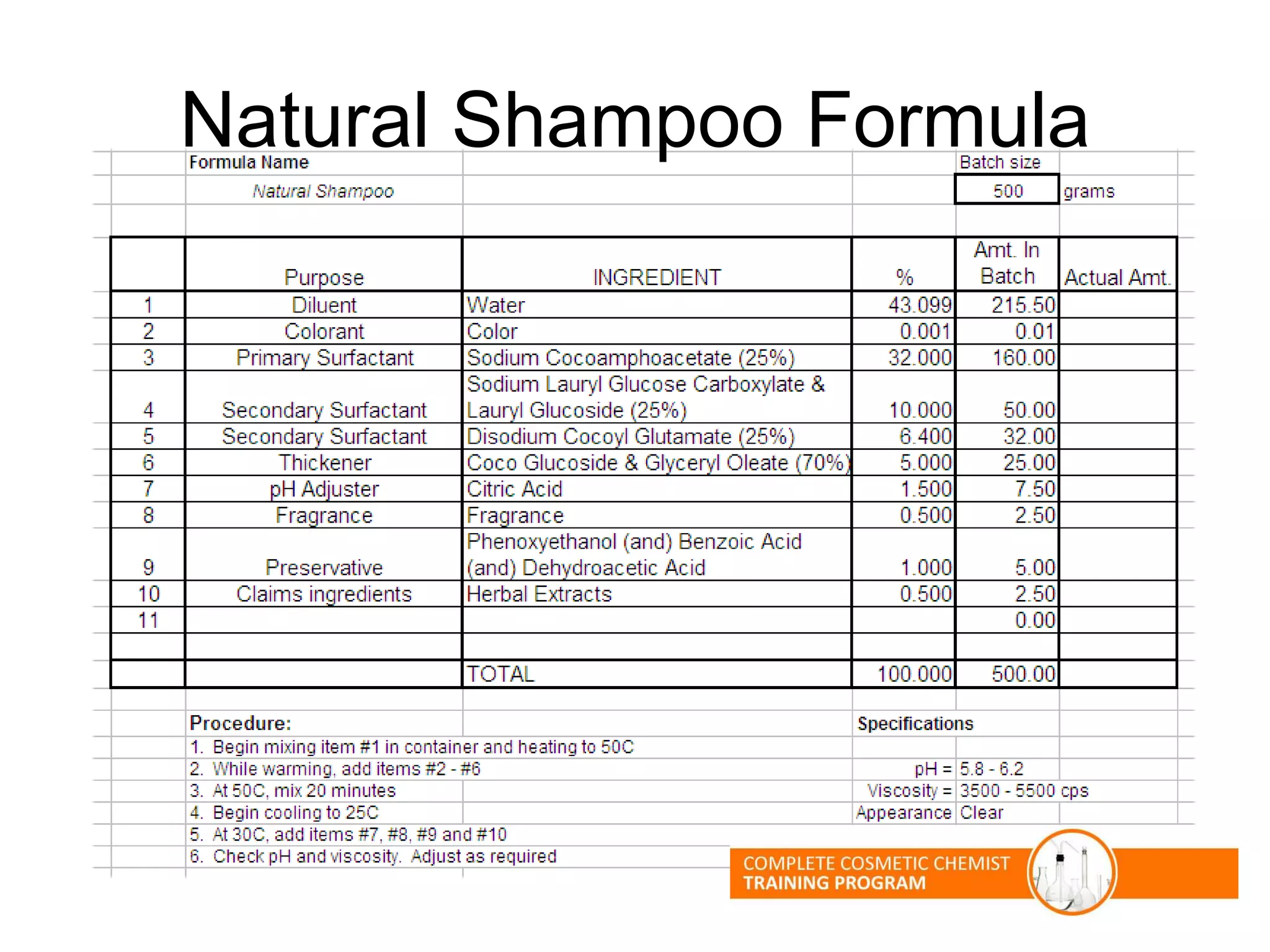 Natural Shampoo Formula

Formula Name
Natural Shampoo

Batch size
500 grams

| | Purpose | INGREDIENT | % | Amt. In Batch | Actual Amt. |
|---|---|---|---|---|---|
| 1 | Diluent | Water | 43.099 | 215.50 | |
| 2 | Colorant | Color | 0.001 | 0.01 | |
| 3 | Primary Surfactant | Sodium Cocoamphoacetate (25%) | 32.000 | 160.00 | |
| 4 | Secondary Surfactant | Sodium Lauryl Glucose Carboxylate & Lauryl Glucoside (25%) | 10.000 | 50.00 | |
| 5 | Secondary Surfactant | Disodium Cocoyl Glutamate (25%) | 6.400 | 32.00 | |
| 6 | Thickener | Coco Glucoside & Glyceryl Oleate (70%) | 5.000 | 25.00 | |
| 7 | pH Adjuster | Citric Acid | 1.500 | 7.50 | |
| 8 | Fragrance | Fragrance | 0.500 | 2.50 | |
| 9 | Preservative | Phenoxyethanol (and) Benzoic Acid (and) Dehydroacetic Acid | 1.000 | 5.00 | |
| 10 | Claims ingredients | Herbal Extracts | 0.500 | 2.50 | |
| 11 | | | | 0.00 | |
| | | | | | |
| | | TOTAL | 100.000 | 500.00 | |

Procedure:
1. Begin mixing item #1 in container and heating to 50C
2. While warming, add items #2 - #6
3. At 50C, mix 20 minutes
4. Begin cooling to 25C
5. At 30C, add items #7, #8, #9 and #10
6. Check pH and viscosity. Adjust as required

Specifications
pH = 5.8 - 6.2
Viscosity = 3500 - 5500 cps
Appearance Clear

COMPLETE COSMETIC CHEMIST TRAINING PROGRAM